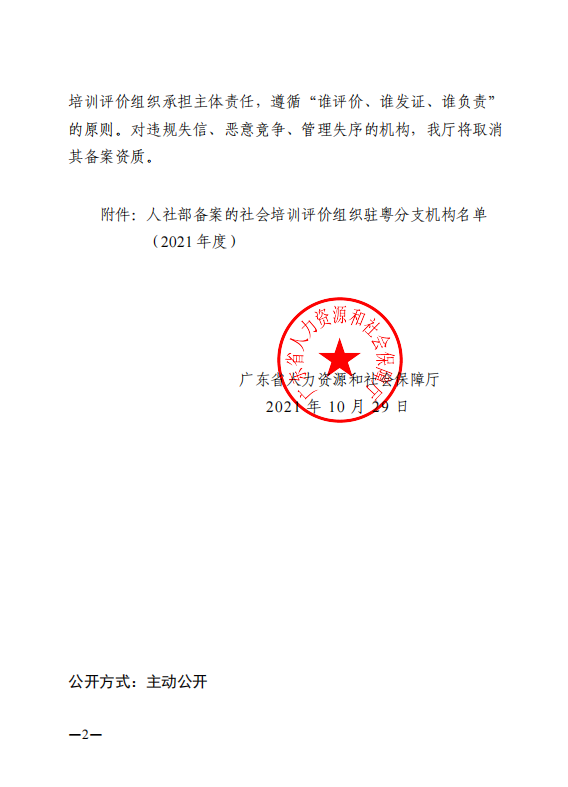 培训评价组织承担主体责任，遵循“谁评价、谁发证、谁负责”的原则。对违规失信、恶意竞争、管理失序的机构，我厅将取消其备案资质。

附件：人社部备案的社会培训评价组织驻粤分支机构名单（2021年度）

广东省人力资源和社会保障厅

广东省人力资源和社会保障厅
2021年10月29日

公开方式：主动公开

—2—